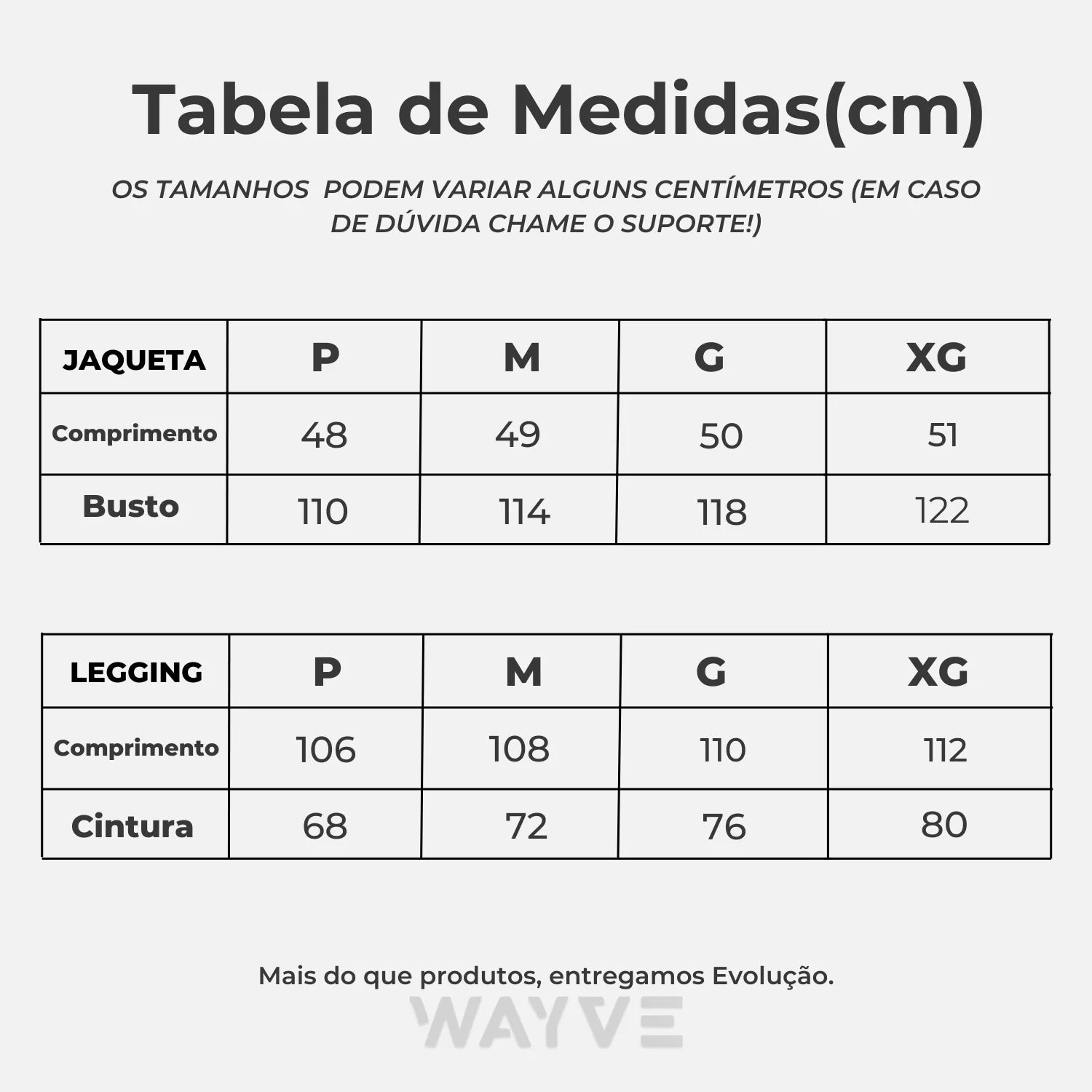 Tabela de Medidas(cm)

OS TAMANHOS PODEM VARIAR ALGUNS CENTÍMETROS (EM CASO DE DÚVIDA CHAME O SUPORTE!)

| JAQUETA | P | M | G | XG |
|---|---|---|---|---|
| Comprimento | 48 | 49 | 50 | 51 |
| Busto | 110 | 114 | 118 | 122 |

| LEGGING | P | M | G | XG |
|---|---|---|---|---|
| Comprimento | 106 | 108 | 110 | 112 |
| Cintura | 68 | 72 | 76 | 80 |

Mais do que produtos, entregamos Evolução.

WAYVE